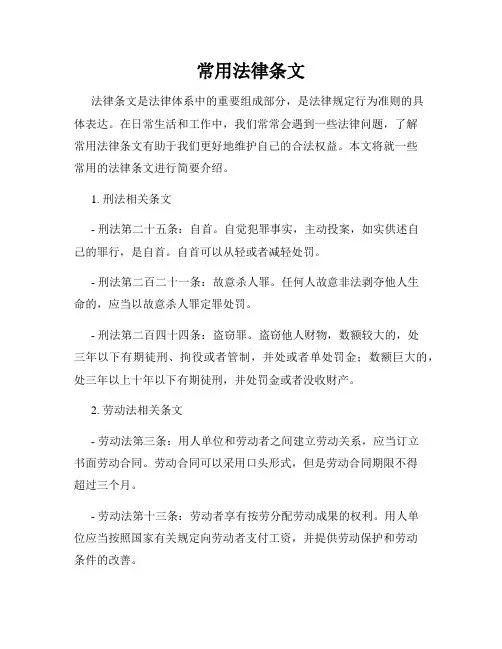 常用法律条文

法律条文是法律体系中的重要组成部分，是法律规定行为准则的具体表达。在日常生活和工作中，我们常常会遇到一些法律问题，了解常用法律条文有助于我们更好地维护自己的合法权益。本文将就一些常用的法律条文进行简要介绍。

1. 刑法相关条文

- 刑法第二十五条：自首。自觉犯罪事实，主动投案，如实供述自己的罪行，是自首。自首可以从轻或者减轻处罚。

- 刑法第二百二十一条：故意杀人罪。任何人故意非法剥夺他人生命的，应当以故意杀人罪定罪处罚。

- 刑法第二百四十四条：盗窃罪。盗窃他人财物，数额较大的，处三年以下有期徒刑、拘役或者管制，并处或者单处罚金；数额巨大的，处三年以上十年以下有期徒刑，并处罚金或者没收财产。

2. 劳动法相关条文

- 劳动法第三条：用人单位和劳动者之间建立劳动关系，应当订立书面劳动合同。劳动合同可以采用口头形式，但是劳动合同期限不得超过三个月。

- 劳动法第十三条：劳动者享有按劳分配劳动成果的权利。用人单位应当按照国家有关规定向劳动者支付工资，并提供劳动保护和劳动条件的改善。